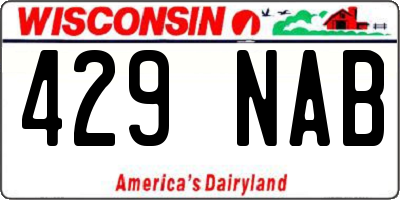 WISCONSIN

429 NAB

America's Dairyland